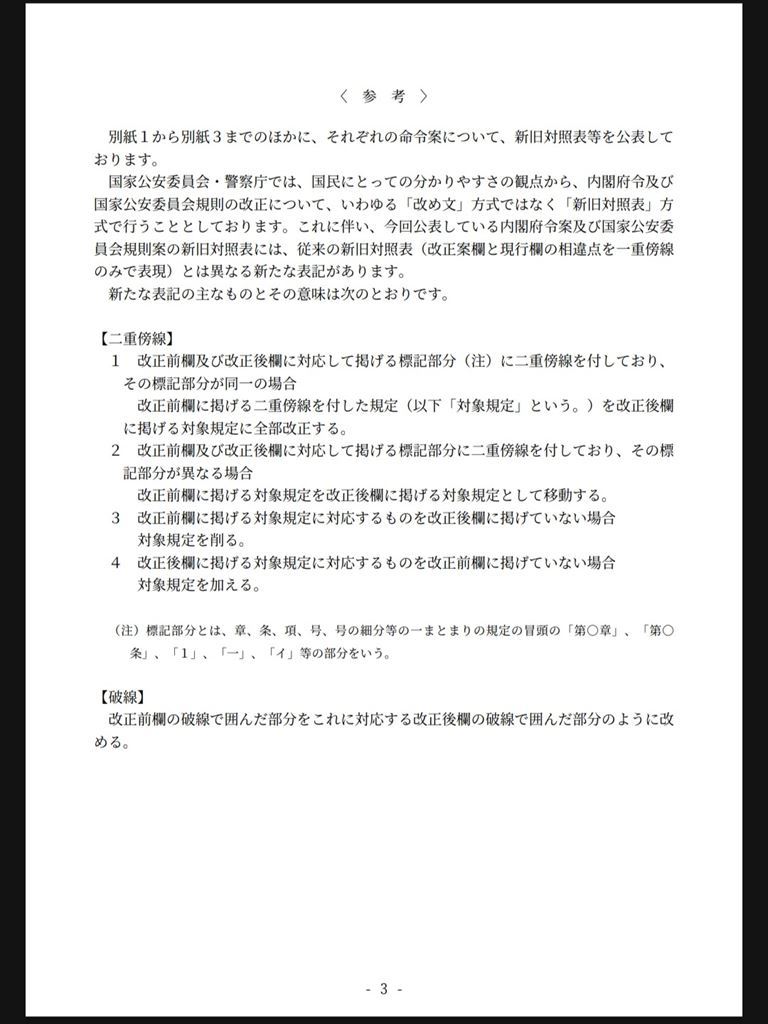 〈 参 考 〉

別紙１から別紙３までのほかに、それぞれの命令案について、新旧対照表等を公表しております。

国家公安委員会・警察庁では、国民にとっての分かりやすさの観点から、内閣府令及び国家公安委員会規則の改正について、いわゆる「改め文」方式ではなく「新旧対照表」方式で行うこととしております。これに伴い、今回公表している内閣府令案及び国家公安委員会規則案の新旧対照表には、従来の新旧対照表（改正案欄と現行欄の相違点を一重傍線のみで表現）とは異なる新たな表記があります。

新たな表記の主なものとその意味は次のとおりです。

【二重傍線】

１　改正前欄及び改正後欄に対応して掲げる標記部分（注）に二重傍線を付しており、その標記部分が同一の場合

改正前欄に掲げる二重傍線を付した規定（以下「対象規定」という。）を改正後欄に掲げる対象規定に全部改正する。

２　改正前欄及び改正後欄に対応して掲げる標記部分に二重傍線を付しており、その標記部分が異なる場合

改正前欄に掲げる対象規定を改正後欄に掲げる対象規定として移動する。

３　改正前欄に掲げる対象規定に対応するものを改正後欄に掲げていない場合

対象規定を削る。

４　改正後欄に掲げる対象規定に対応するものを改正前欄に掲げていない場合

対象規定を加える。

（注）標記部分とは、章、条、項、号、号の細分等の一まとまりの規定の冒頭の「第○章」、「第○条」、「１」、「一」、「イ」等の部分をいう。

【破線】

改正前欄の破線で囲んだ部分をこれに対応する改正後欄の破線で囲んだ部分のように改める。

- 3 -